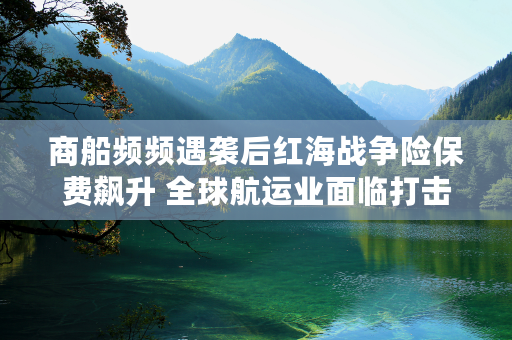 商船频频遇袭后红海战争险保费飙升 全球航运业面临打击